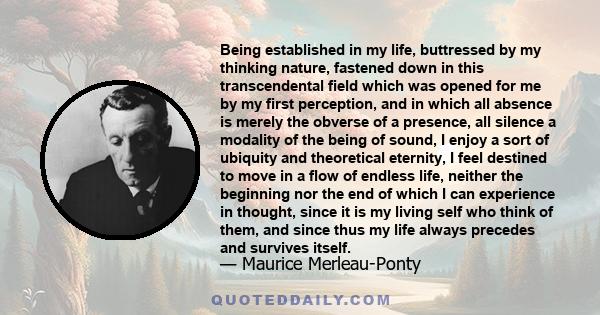 Being established in my life, buttressed by my thinking nature, fastened down in this transcendental field which was opened for me by my first perception, and in which all absence is merely the obverse of a presence, all silence a modality of the being of sound, I enjoy a sort of ubiquity and theoretical eternity, I feel destined to move in a flow of endless life, neither the beginning nor the end of which I can experience in thought, since it is my living self who think of them, and since thus my life always precedes and survives itself.
— Maurice Merleau-Ponty

QUOTEDDAILY.COM